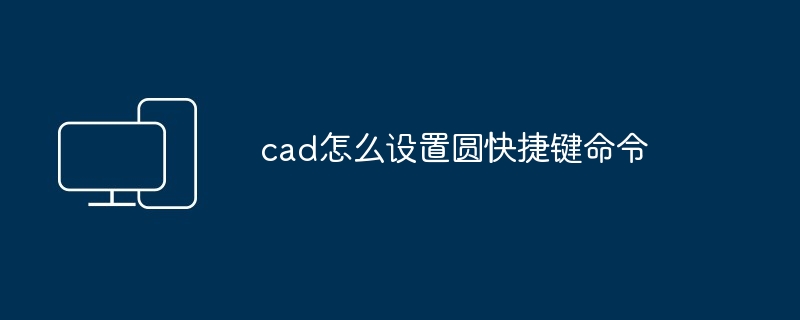 cad怎么设置圆快捷键命令